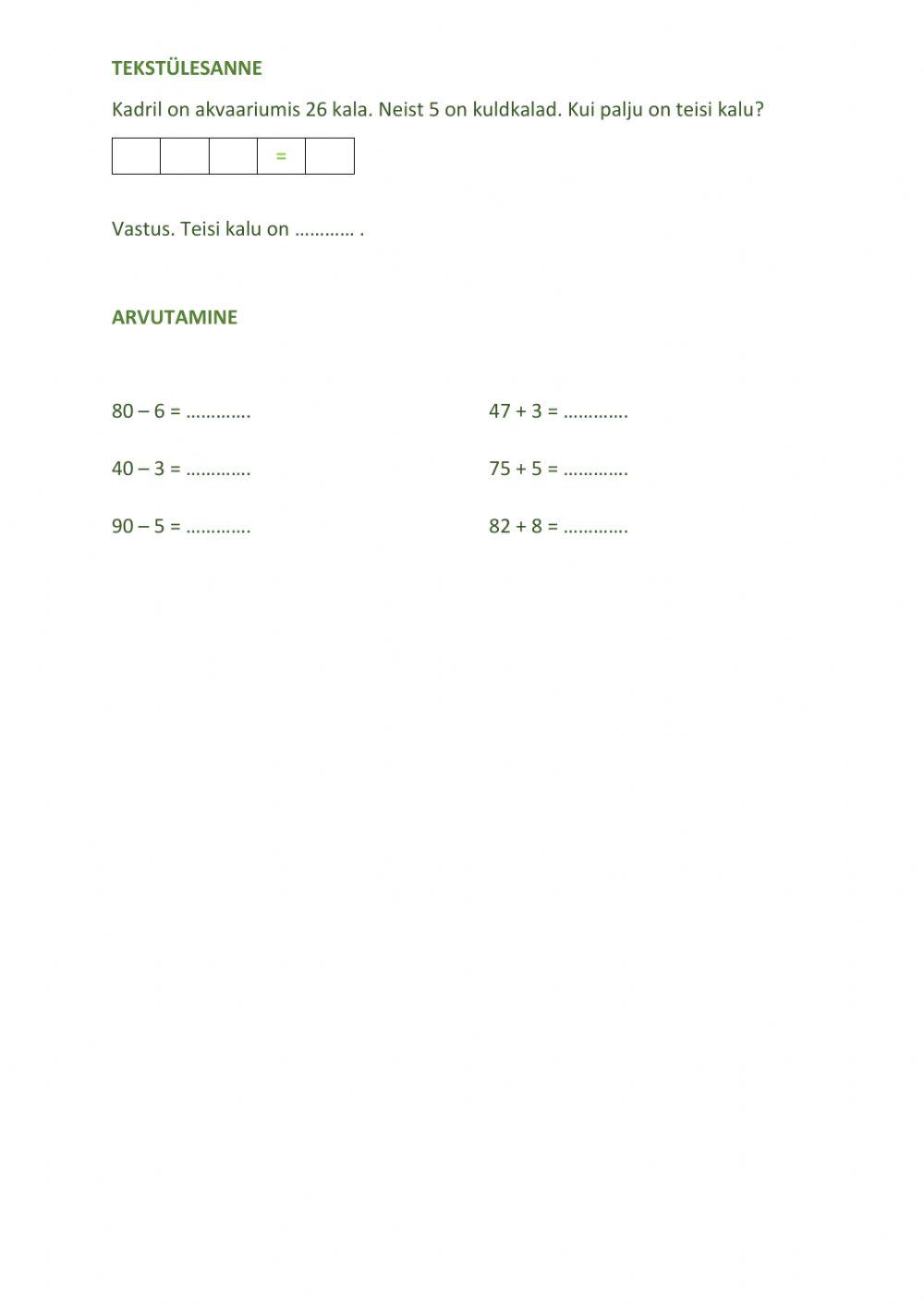 TEKSTÜLESANNE

Kadril on akvaariumis 26 kala. Neist 5 on kuldkalad. Kui palju on teisi kalu?

| | | | = | |
|---|---|---|---|---|

Vastus. Teisi kalu on ____ .

ARVUTAMINE

80 – 6 = ____

40 – 3 = ____

90 – 5 = ____

47 + 3 = ____

75 + 5 = ____

82 + 8 = ____